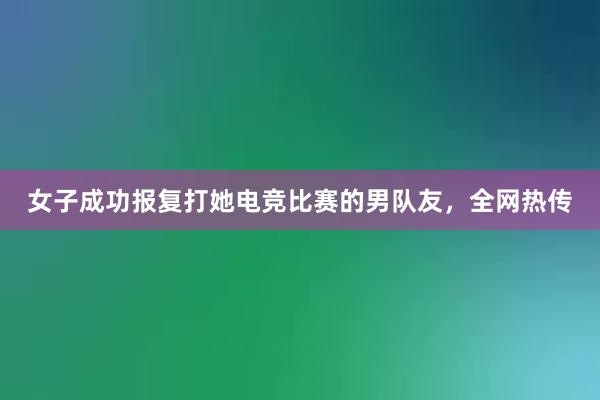 女子成功报复打她电竞比赛的男队友，全网热传